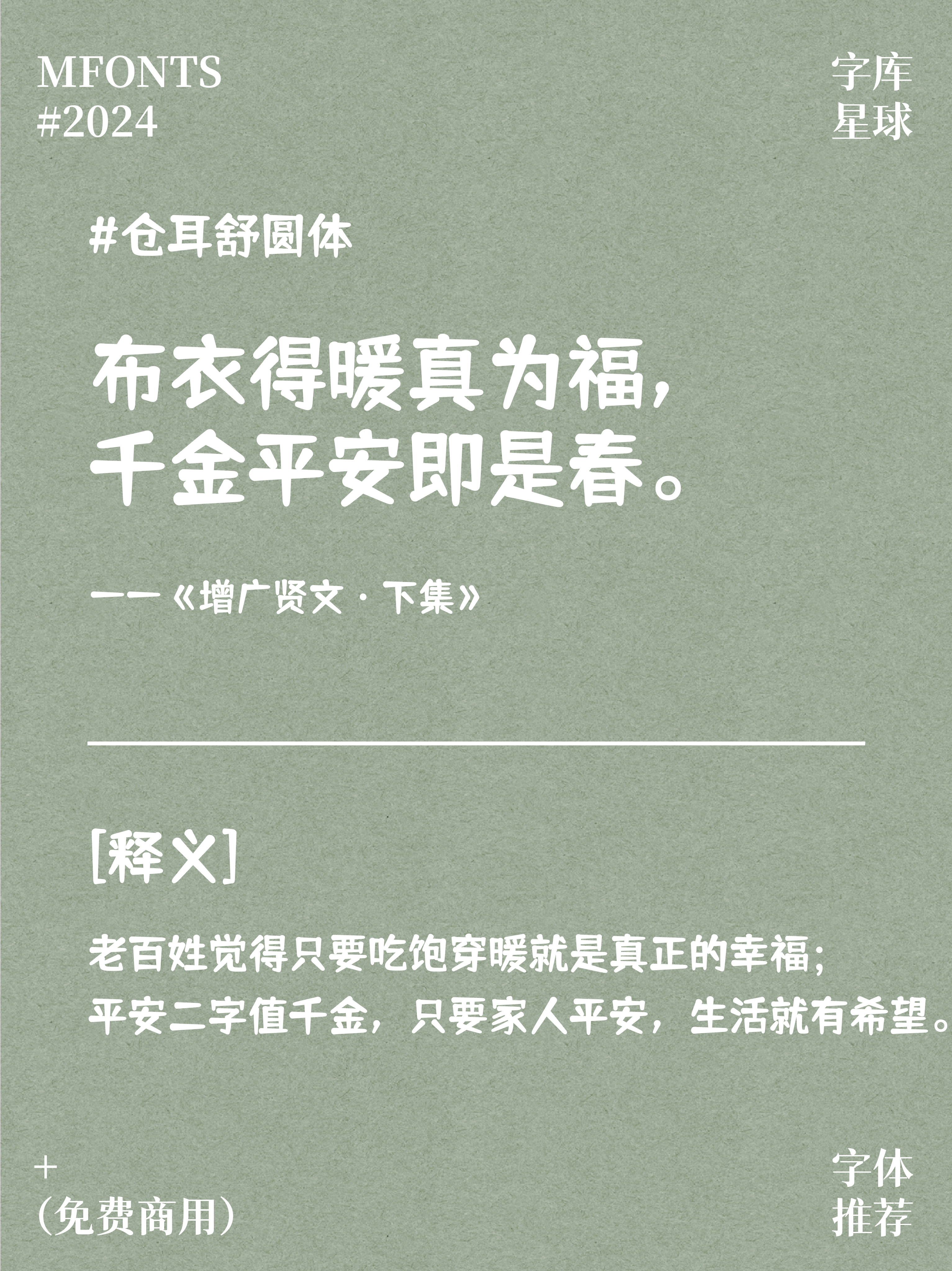 MFONTS
#2024

字库
星球

#仓耳舒圆体

布衣得暖真为福，
千金平安即是春。

——《增广贤文·下集》

[释义]

老百姓觉得只要吃饱穿暖就是真正的幸福；
平安二字值千金，只要家人平安，生活就有希望。

+
(免费商用)

字体
推荐